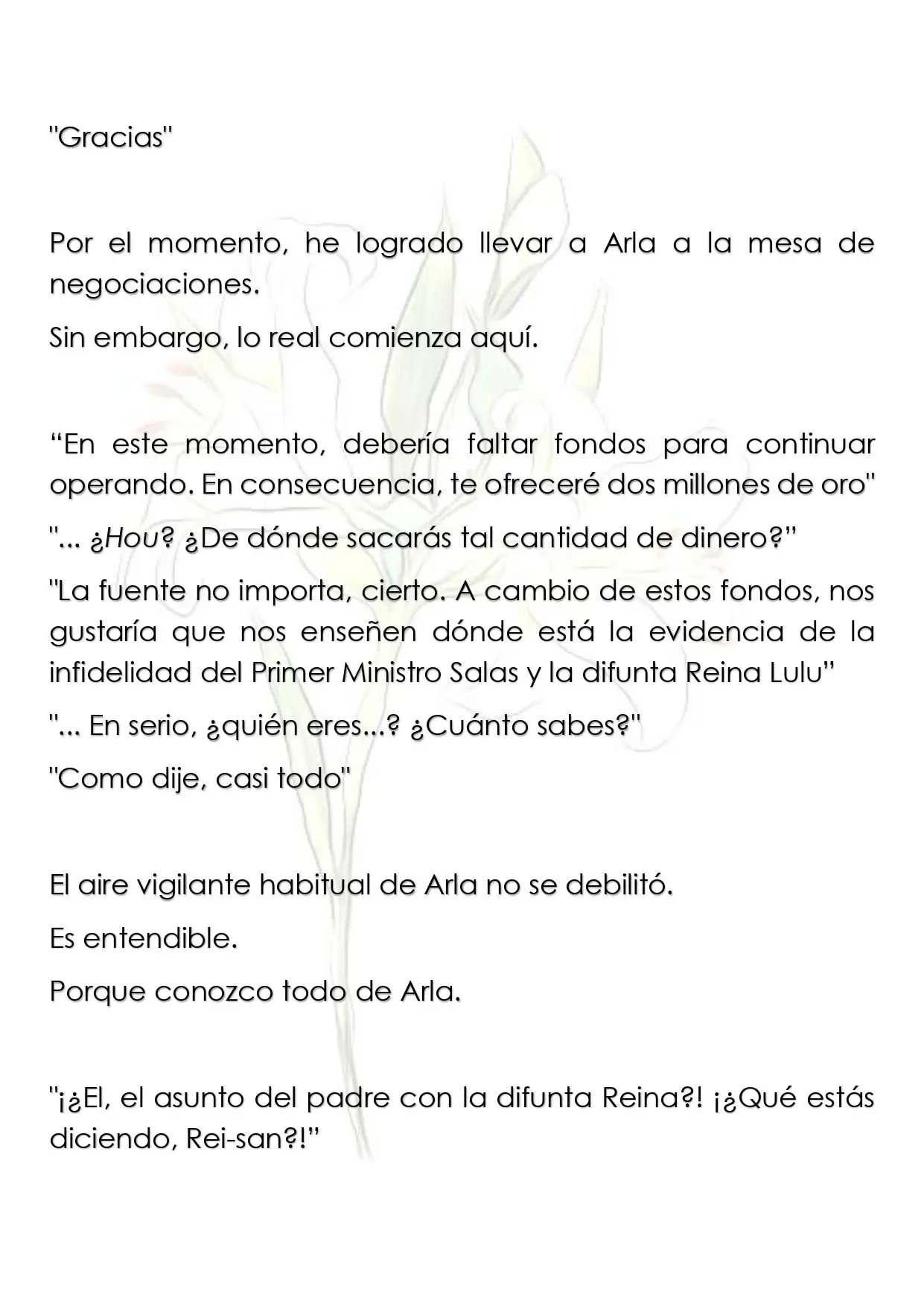 "Gracias"

Por el momento, he logrado llevar a Arla a la mesa de negociaciones.

Sin embargo, lo real comienza aquí.

"En este momento, debería faltar fondos para continuar operando. En consecuencia, te ofreceré dos millones de oro"

"... ¿Hou? ¿De dónde sacarás tal cantidad de dinero?"

"La fuente no importa, cierto. A cambio de estos fondos, nos gustaría que nos enseñen dónde está la evidencia de la infidelidad del Primer Ministro Salas y la difunta Reina Lulu"

"... En serio, ¿quién eres...? ¿Cuánto sabes?"

"Como dije, casi todo"

El aire vigilante habitual de Arla no se debilitó.

Es entendible.

Porque conozco todo de Arla.

"¡¿El, el asunto del padre con la difunta Reina?! ¡¿Qué estás diciendo, Rei-san?!"